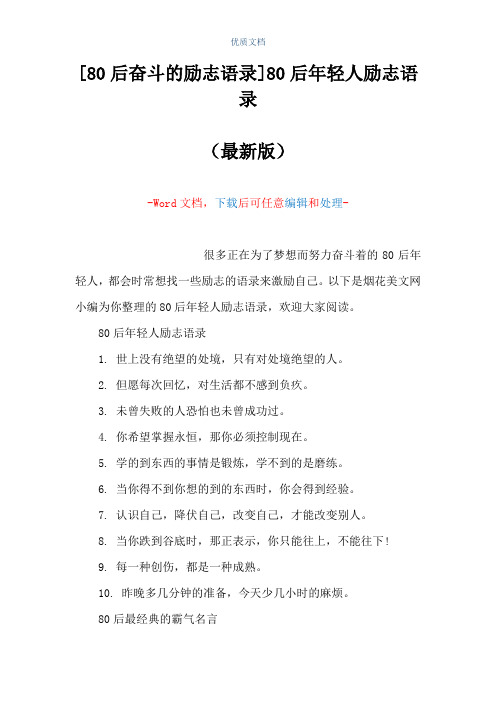 优质文档

[80后奋斗的励志语录]80后年轻人励志语录

（最新版）

-Word文档，下载后可任意编辑和处理-

很多正在为了梦想而努力奋斗着的80后年轻人，都会时常想找一些励志的语录来激励自己。以下是烟花美文网小编为你整理的80后年轻人励志语录，欢迎大家阅读。

80后年轻人励志语录

1. 世上没有绝望的处境，只有对处境绝望的人。

2. 但愿每次回忆，对生活都不感到负疚。

3. 未曾失败的人恐怕也未曾成功过。

4. 你希望掌握永恒，那你必须控制现在。

5. 学的到东西的事情是锻炼，学不到的是磨练。

6. 当你得不到你想的到的东西时，你会得到经验。

7. 认识自己，降伏自己，改变自己，才能改变别人。

8. 当你跌到谷底时，那正表示，你只能往上，不能往下!

9. 每一种创伤，都是一种成熟。

10. 昨晚多几分钟的准备，今天少几小时的麻烦。

80后最经典的霸气名言